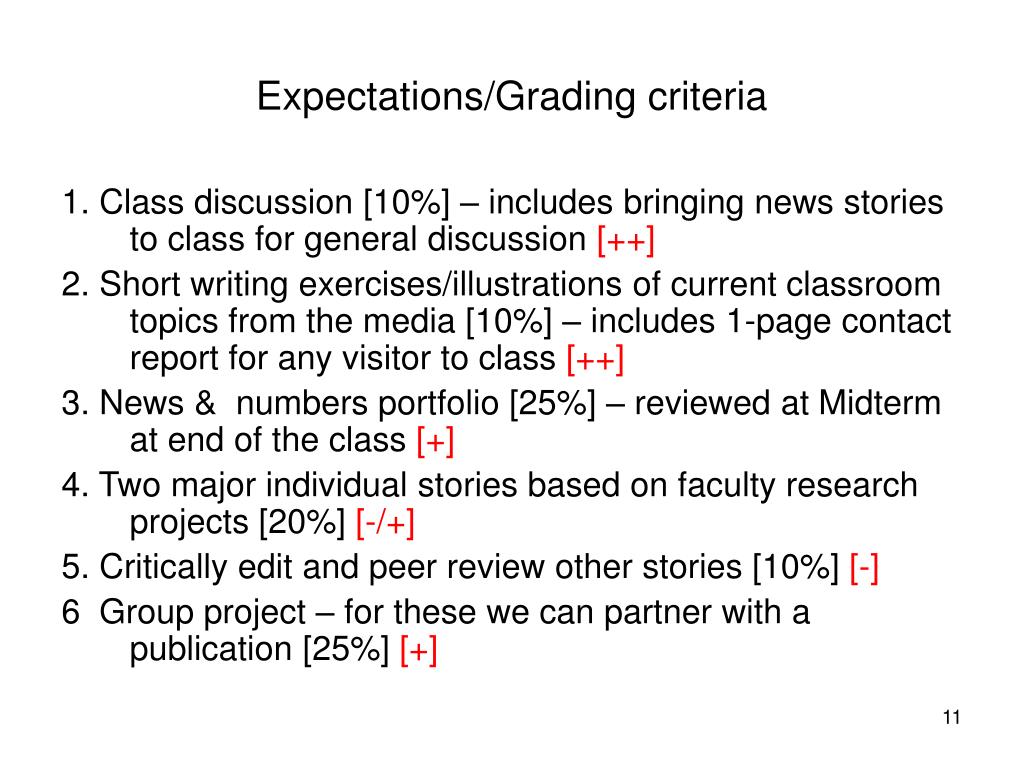 Expectations/Grading criteria

1. Class discussion [10%] – includes bringing news stories to class for general discussion [++]
2. Short writing exercises/illustrations of current classroom topics from the media [10%] – includes 1-page contact report for any visitor to class [++]
3. News &  numbers portfolio [25%] – reviewed at Midterm at end of the class [+]
4. Two major individual stories based on faculty research projects [20%] [-/+]
5. Critically edit and peer review other stories [10%] [-]
6  Group project – for these we can partner with a publication [25%] [+]

11